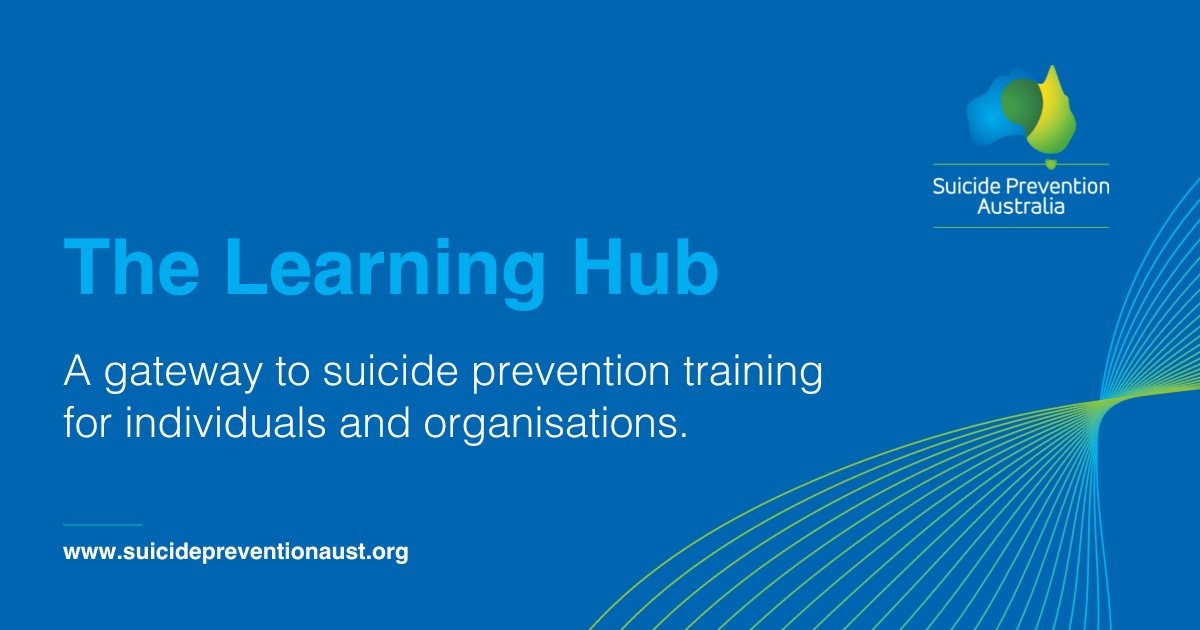 Suicide Prevention Australia

The Learning Hub

A gateway to suicide prevention training for individuals and organisations.

www.suicidepreventionaust.org